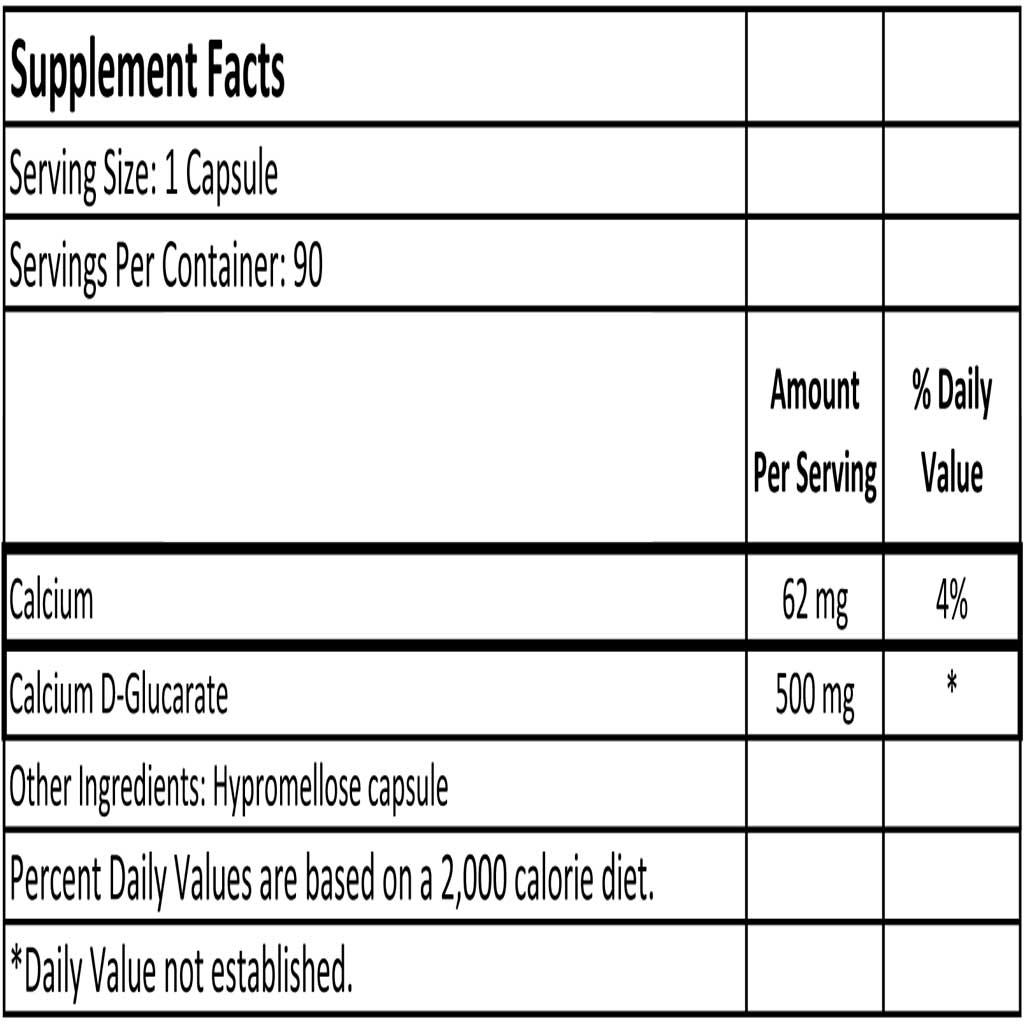 | Supplement Facts | | |
|---|---|---|
| Serving Size: 1 Capsule | | |
| Servings Per Container: 90 | | |
| | Amount Per Serving | % Daily Value |
| Calcium | 62 mg | 4% |
| Calcium D-Glucarate | 500 mg | * |
| Other Ingredients: Hypromellose capsule | | |
| Percent Daily Values are based on a 2,000 calorie diet. | | |
| *Daily Value not established. | | |